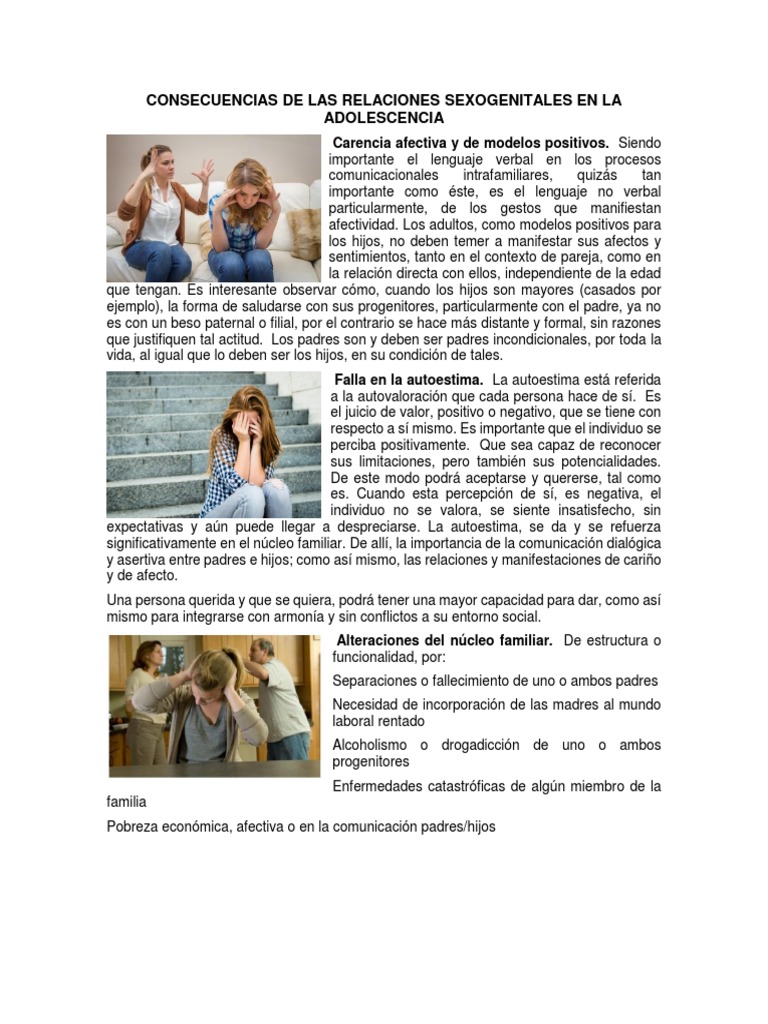 CONSECUENCIAS DE LAS RELACIONES SEXOGENITALES EN LA ADOLESCENCIA

Carencia afectiva y de modelos positivos. Siendo importante el lenguaje verbal en los procesos comunicacionales intrafamiliares, quizás tan importante como éste, es el lenguaje no verbal particularmente, de los gestos que manifiestan afectividad. Los adultos, como modelos positivos para los hijos, no deben temer a manifestar sus afectos y sentimientos, tanto en el contexto de pareja, como en la relación directa con ellos, independiente de la edad que tengan. Es interesante observar cómo, cuando los hijos son mayores (casados por ejemplo), la forma de saludarse con sus progenitores, particularmente con el padre, ya no es con un beso paternal o filial, por el contrario se hace más distante y formal, sin razones que justifiquen tal actitud. Los padres son y deben ser padres incondicionales, por toda la vida, al igual que lo deben ser los hijos, en su condición de tales.

Falla en la autoestima. La autoestima está referida a la autovaloración que cada persona hace de sí. Es el juicio de valor, positivo o negativo, que se tiene con respecto a sí mismo. Es importante que el individuo se perciba positivamente. Que sea capaz de reconocer sus limitaciones, pero también sus potencialidades. De este modo podrá aceptarse y quererse, tal como es. Cuando esta percepción de sí, es negativa, el individuo no se valora, se siente insatisfecho, sin expectativas y aún puede llegar a despreciarse. La autoestima, se da y se refuerza significativamente en el núcleo familiar. De allí, la importancia de la comunicación dialógica y asertiva entre padres e hijos; como así mismo, las relaciones y manifestaciones de cariño y de afecto.

Una persona querida y que se quiera, podrá tener una mayor capacidad para dar, como así mismo para integrarse con armonía y sin conflictos a su entorno social.

Alteraciones del núcleo familiar. De estructura o funcionalidad, por:

Separaciones o fallecimiento de uno o ambos padres

Necesidad de incorporación de las madres al mundo laboral rentado

Alcoholismo o drogadicción de uno o ambos progenitores

Enfermedades catastróficas de algún miembro de la familia

Pobreza económica, afectiva o en la comunicación padres/hijos